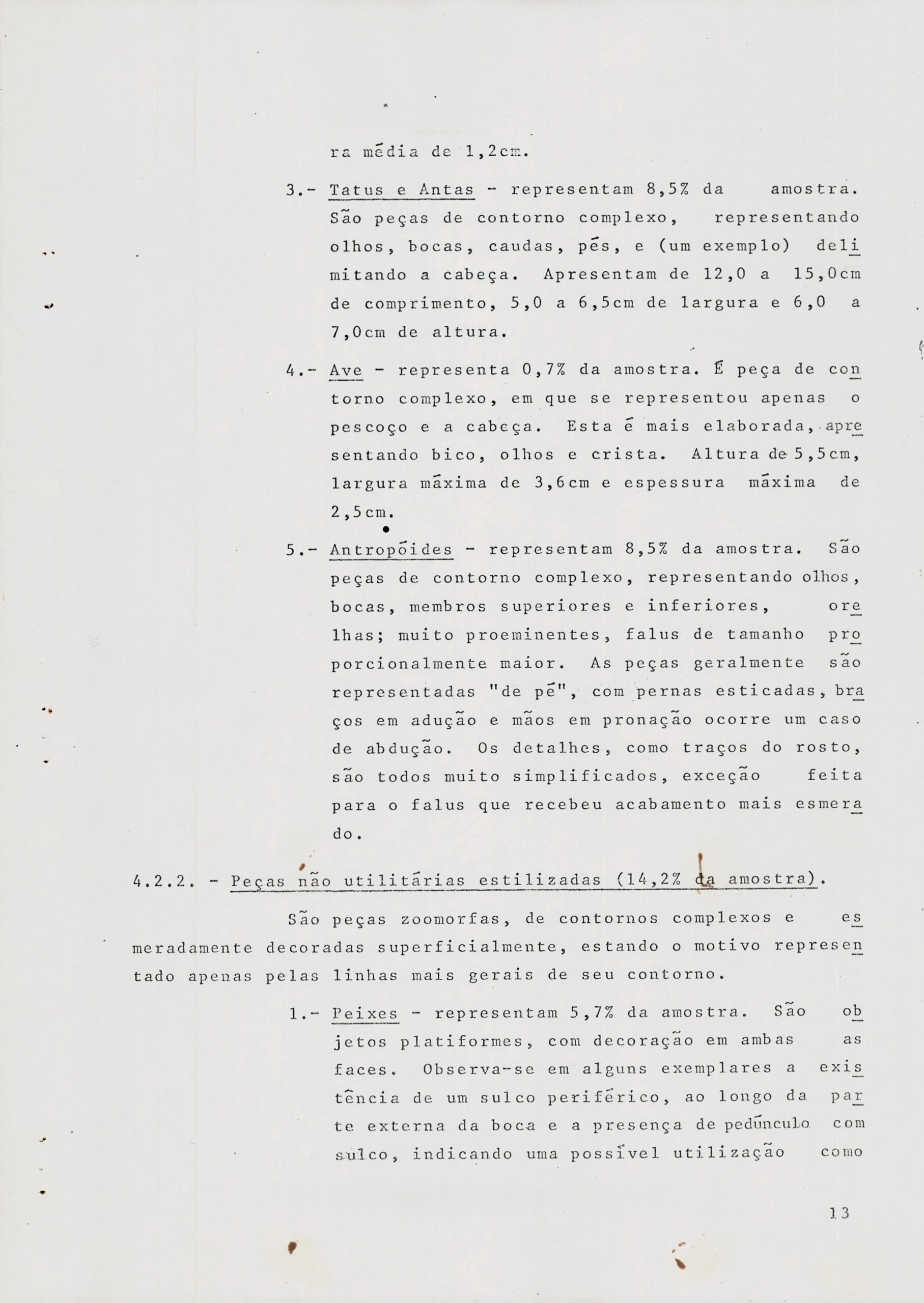 ra média de 1,2cm.

3.- Tatus e Antas - representam 8,5% da amostra. São peças de contorno complexo, representando olhos, bocas, caudas, pés, e (um exemplo) delimitando a cabeça. Apresentam de 12,0 a 15,0cm de comprimento, 5,0 a 6,5cm de largura e 6,0 a 7,0cm de altura.

4.- Ave - representa 0,7% da amostra. É peça de contorno complexo, em que se representou apenas o pescoço e a cabeça. Esta é mais elaborada, apresentando bico, olhos e crista. Altura de 5,5cm, largura máxima de 3,6cm e espessura máxima de 2,5cm.

5.- Antropóides - representam 8,5% da amostra. São peças de contorno complexo, representando olhos, bocas, membros superiores e inferiores, orelhas; muito proeminentes, falus de tamanho proporcionalmente maior. As peças geralmente são representadas "de pé", com pernas esticadas, braços em adução e mãos em pronação ocorre um caso de abdução. Os detalhes, como traços do rosto, são todos muito simplificados, exceção feita para o falus que recebeu acabamento mais esmerado.

4.2.2. - Peças não utilitárias estilizadas (14,2% da amostra).

São peças zoomorfas, de contornos complexos e esmeradamente decoradas superficialmente, estando o motivo representado apenas pelas linhas mais gerais de seu contorno.

1.- Peixes - representam 5,7% da amostra. São objetos platiformes, com decoração em ambas as faces. Observa-se em alguns exemplares a existência de um sulco periférico, ao longo da parte externa da boca e a presença de pedúnculo com sulco, indicando uma possível utilização como

13